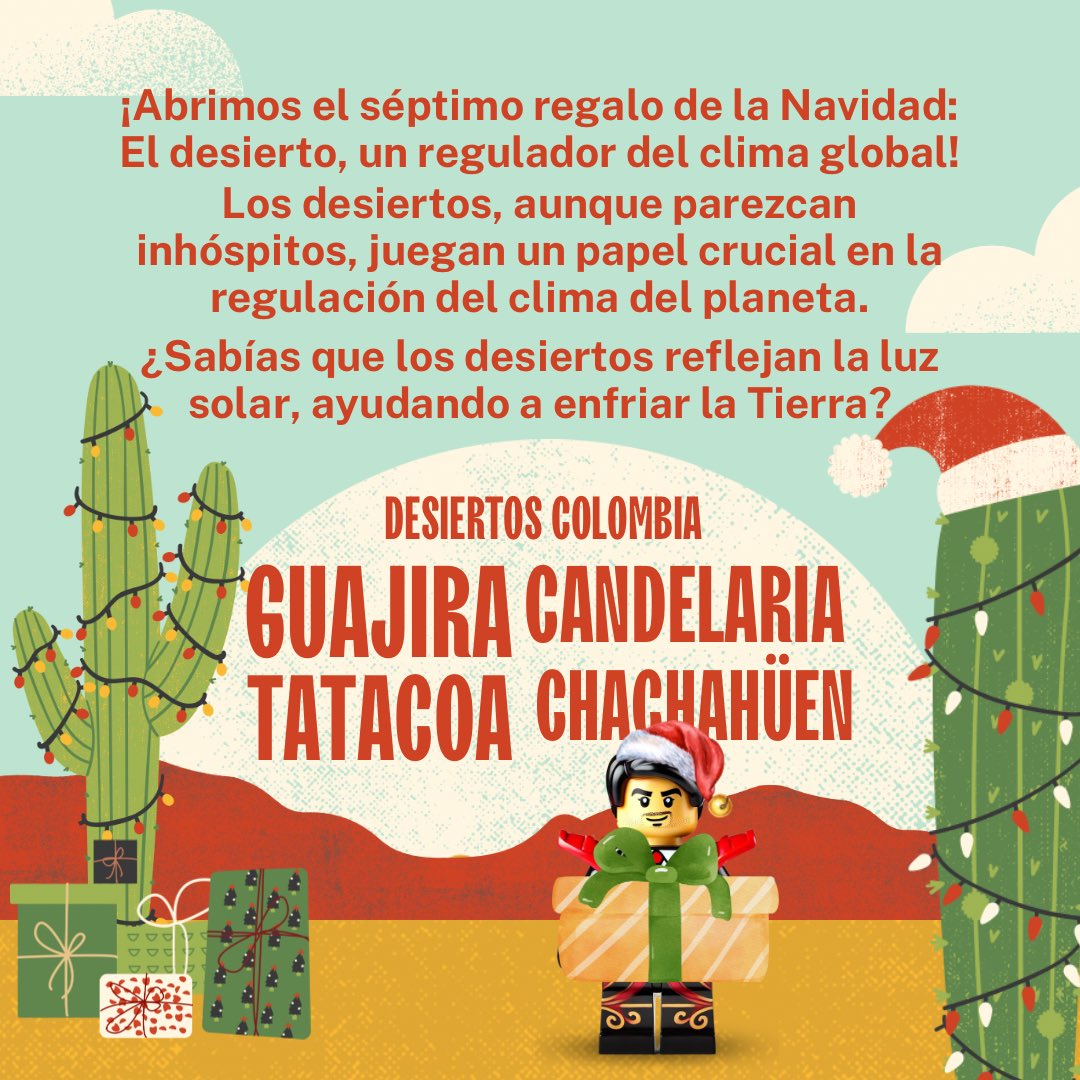 ¡Abrimos el séptimo regalo de la Navidad: El desierto, un regulador del clima global!

Los desiertos, aunque parezcan inhóspitos, juegan un papel crucial en la regulación del clima del planeta.

¿Sabías que los desiertos reflejan la luz solar, ayudando a enfriar la Tierra?

DESIERTOS COLOMBIA

GUAJIRA
TATACOA
CANDELARIA
CHACHAHÜEN